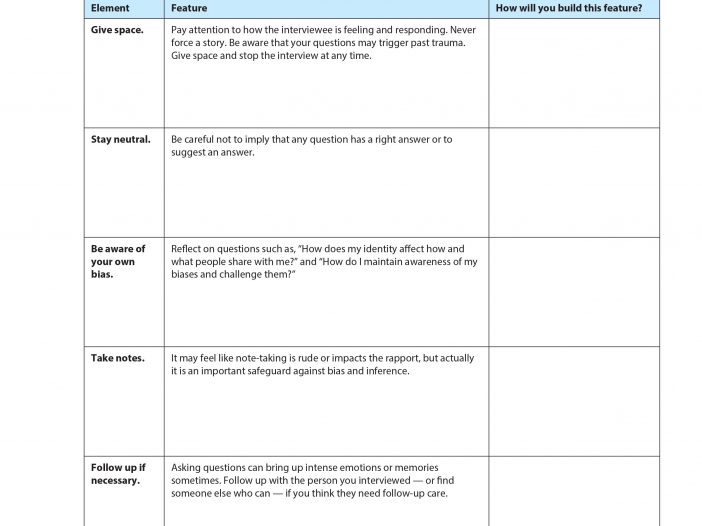 | Element | Feature | How will you build this feature? |
|---|---|---|
| Give space. | Pay attention to how the interviewee is feeling and responding. Never force a story. Be aware that your questions may trigger past trauma. Give space and stop the interview at any time. | |
| Stay neutral. | Be careful not to imply that any question has a right answer or to suggest an answer. | |
| Be aware of your own bias. | Reflect on questions such as, "How does my identity affect how and what people share with me?" and "How do I maintain awareness of my biases and challenge them?" | |
| Take notes. | It may feel like note-taking is rude or impacts the rapport, but actually it is an important safeguard against bias and inference. | |
| Follow up if necessary. | Asking questions can bring up intense emotions or memories sometimes. Follow up with the person you interviewed — or find someone else who can — if you think they need follow-up care. | |